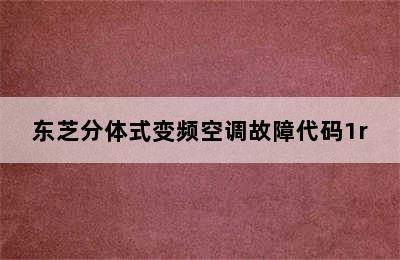 东芝分体式变频空调故障代码1r